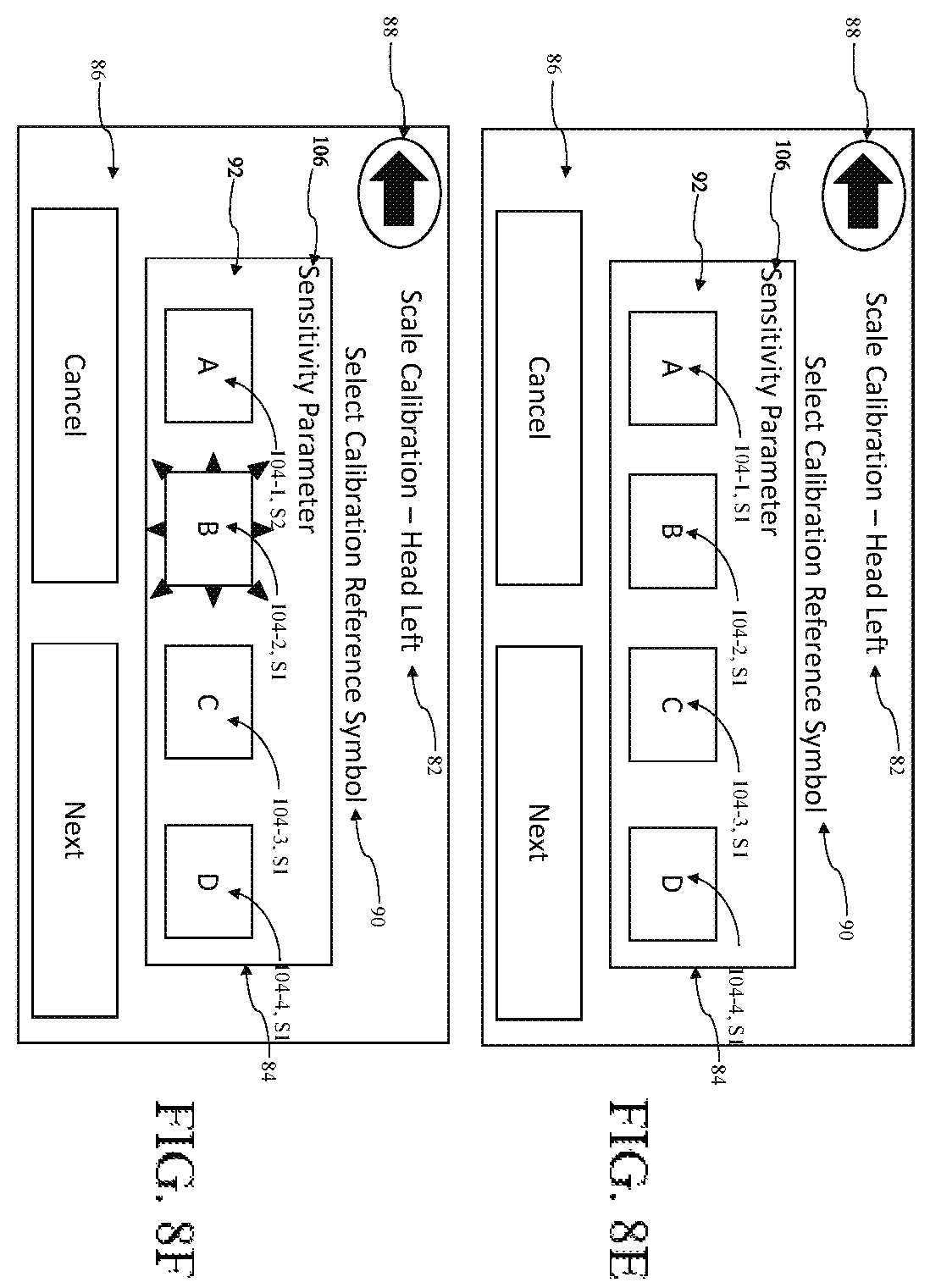 88

86

106

92

Scale Calibration – Head Left

82

Select Calibration Reference Symbol

90

Sensitivity Parameter

A

104-1, S1

B

104-2, S1

C

104-3, S1

D

104-4, S1

84

Cancel

Next

FIG. 8E

88

86

106

92

Scale Calibration – Head Left

82

Select Calibration Reference Symbol

90

Sensitivity Parameter

A

104-1, S2

B

104-2, S1

C

104-3, S1

D

104-4, S1

84

Cancel

Next

FIG. 8F